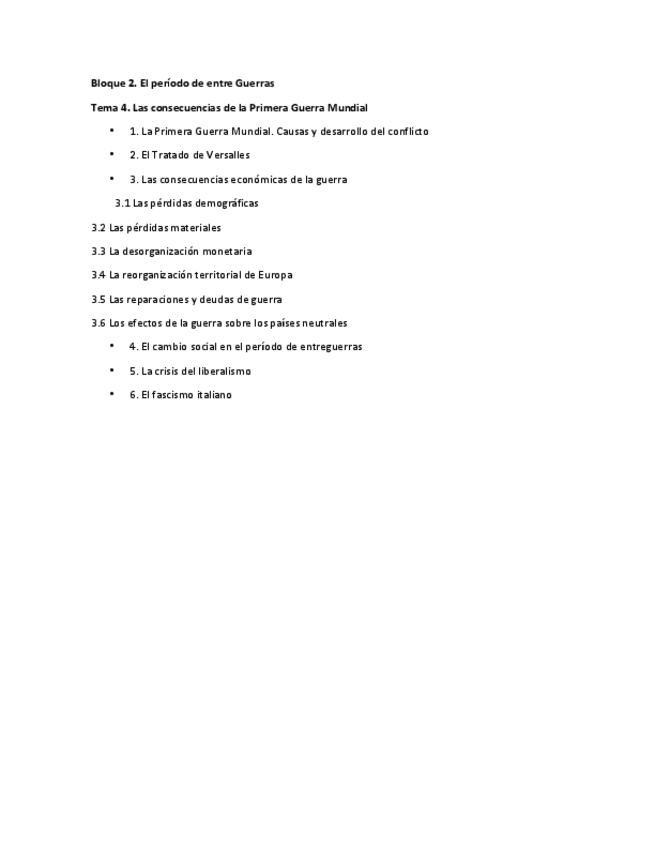 Bloque 2. El período de entre Guerras

Tema 4. Las consecuencias de la Primera Guerra Mundial

• 1. La Primera Guerra Mundial. Causas y desarrollo del conflicto
• 2. El Tratado de Versalles
• 3. Las consecuencias económicas de la guerra

3.1 Las pérdidas demográficas

3.2 Las pérdidas materiales

3.3 La desorganización monetaria

3.4 La reorganización territorial de Europa

3.5 Las reparaciones y deudas de guerra

3.6 Los efectos de la guerra sobre los países neutrales

• 4. El cambio social en el período de entreguerras
• 5. La crisis del liberalismo
• 6. El fascismo italiano